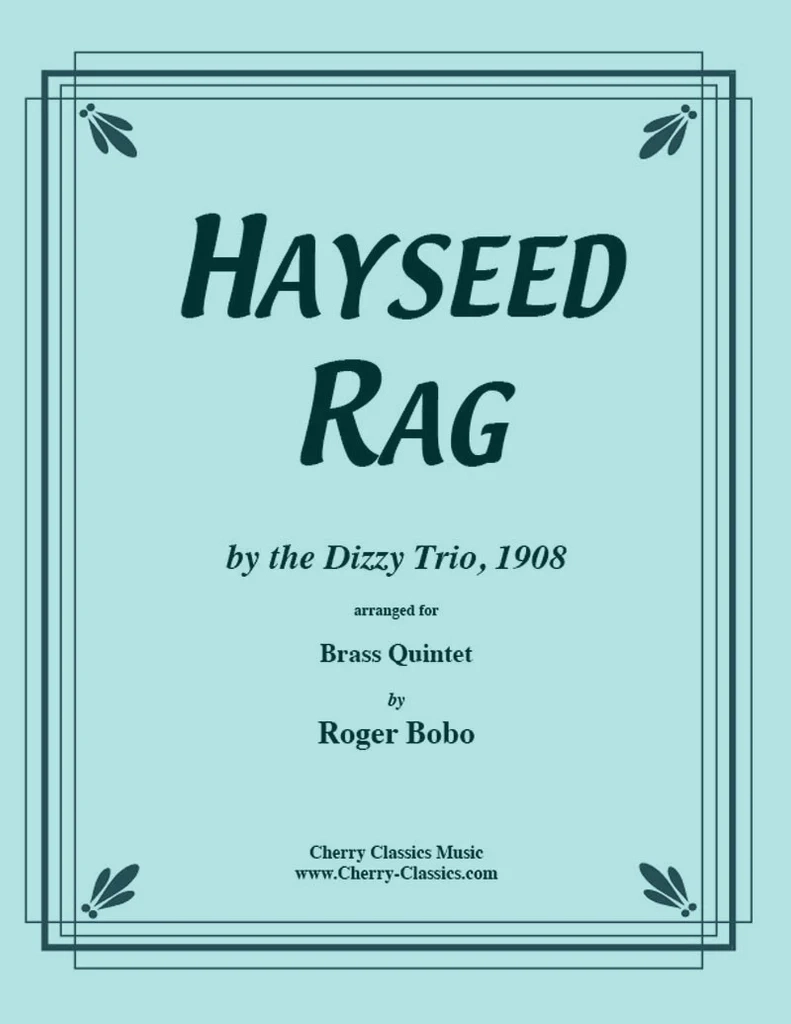 HAYSEED RAG

by the Dizzy Trio, 1908

arranged for

Brass Quintet

by

Roger Bobo

Cherry Classics Music
www.Cherry-Classics.com